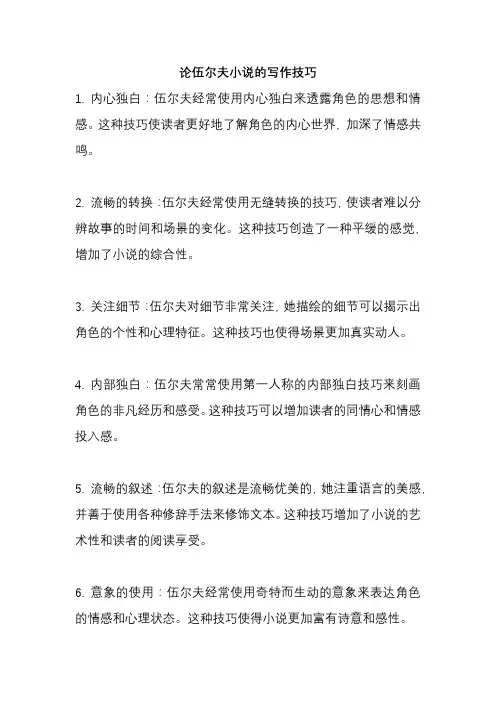 论伍尔夫小说的写作技巧

1. 内心独白：伍尔夫经常使用内心独白来透露角色的思想和情感。这种技巧使读者更好地了解角色的内心世界，加深了情感共鸣。

2. 流畅的转换：伍尔夫经常使用无缝转换的技巧，使读者难以分辨故事的时间和场景的变化。这种技巧创造了一种平缓的感觉，增加了小说的综合性。

3. 关注细节：伍尔夫对细节非常关注，她描绘的细节可以揭示出角色的个性和心理特征。这种技巧也使得场景更加真实动人。

4. 内部独白：伍尔夫常常使用第一人称的内部独白技巧来刻画角色的非凡经历和感受。这种技巧可以增加读者的同情心和情感投入感。

5. 流畅的叙述：伍尔夫的叙述是流畅优美的，她注重语言的美感，并善于使用各种修辞手法来修饰文本。这种技巧增加了小说的艺术性和读者的阅读享受。

6. 意象的使用：伍尔夫经常使用奇特而生动的意象来表达角色的情感和心理状态。这种技巧使得小说更加富有诗意和感性。